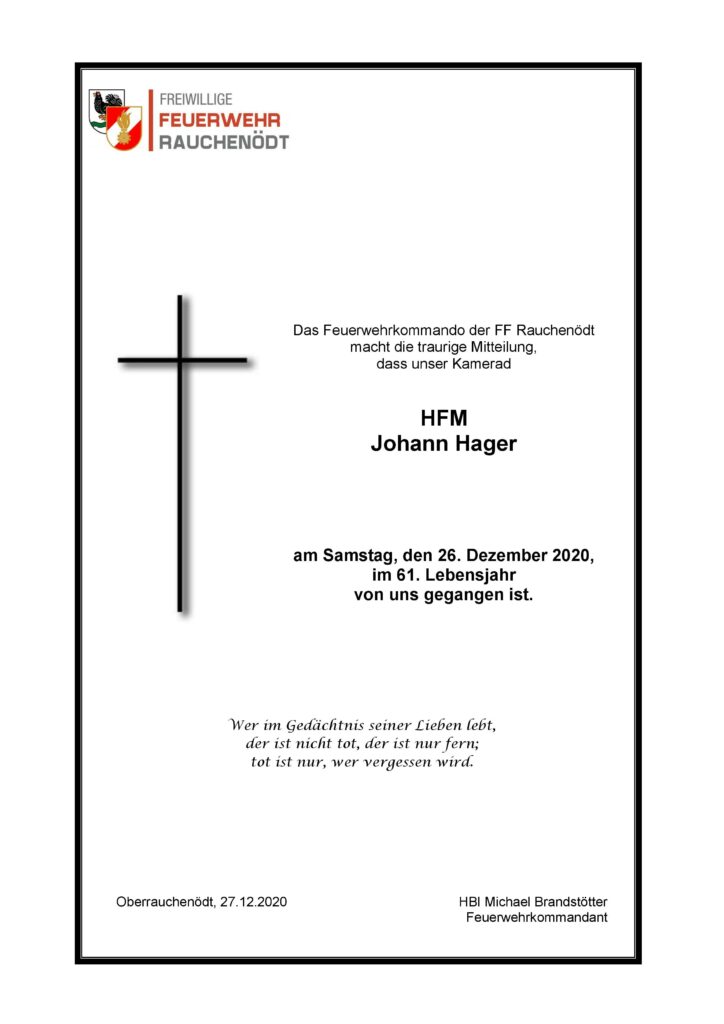 FREIWILLIGE
FEUERWEHR
RAUCHENÖDT

Das Feuerwehrkommando der FF Rauchenödt macht die traurige Mitteilung, dass unser Kamerad

HFM
Johann Hager

am Samstag, den 26. Dezember 2020, im 61. Lebensjahr von uns gegangen ist.

Wer im Gedächtnis seiner Lieben lebt, der ist nicht tot, der ist nur fern; tot ist nur, wer vergessen wird.

Oberrauchenödt, 27.12.2020

HBI Michael Brandstötter
Feuerwehrkommandant